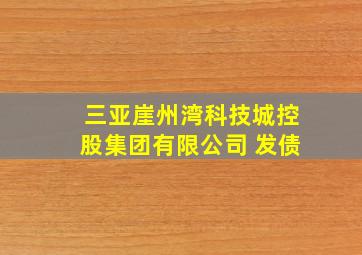 三亚崖州湾科技城控股集团有限公司 发债